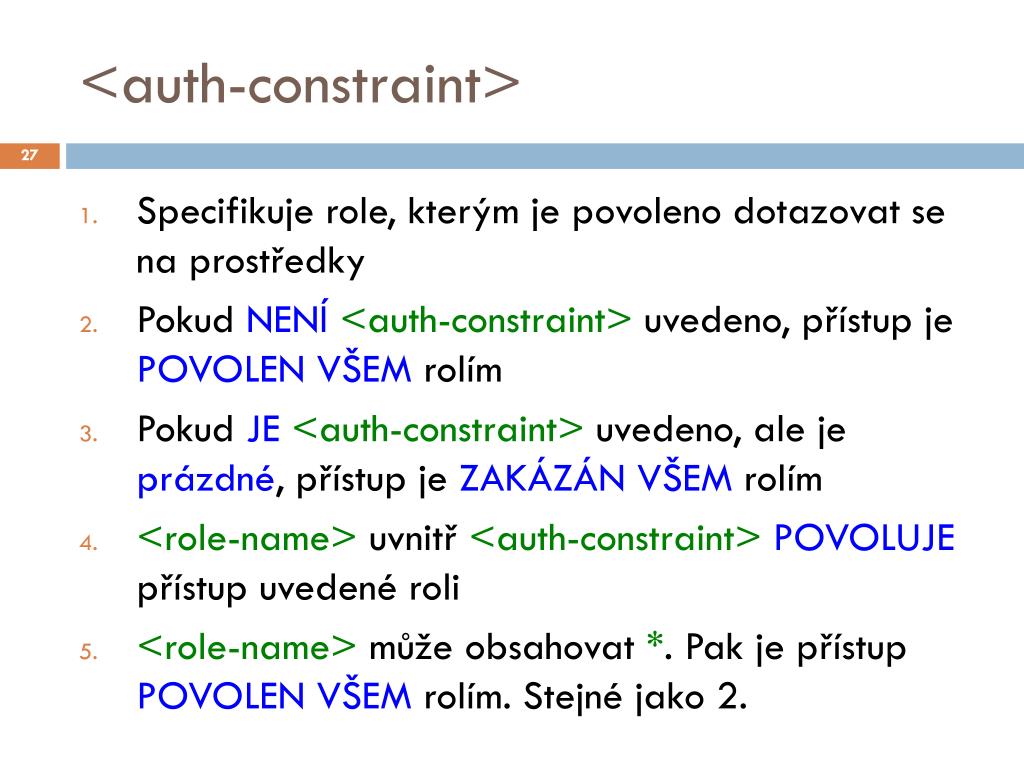 <auth-constraint>

27

1. Specifikuje role, kterým je povoleno dotazovat se na prostředky
2. Pokud NENÍ <auth-constraint> uvedeno, přístup je POVOLEN VŠEM rolím
3. Pokud JE <auth-constraint> uvedeno, ale je prázdné, přístup je ZAKÁZÁN VŠEM rolím
4. <role-name> uvnitř <auth-constraint> POVOLUJE přístup uvedené roli
5. <role-name> může obsahovat *. Pak je přístup POVOLEN VŠEM rolím. Stejné jako 2.